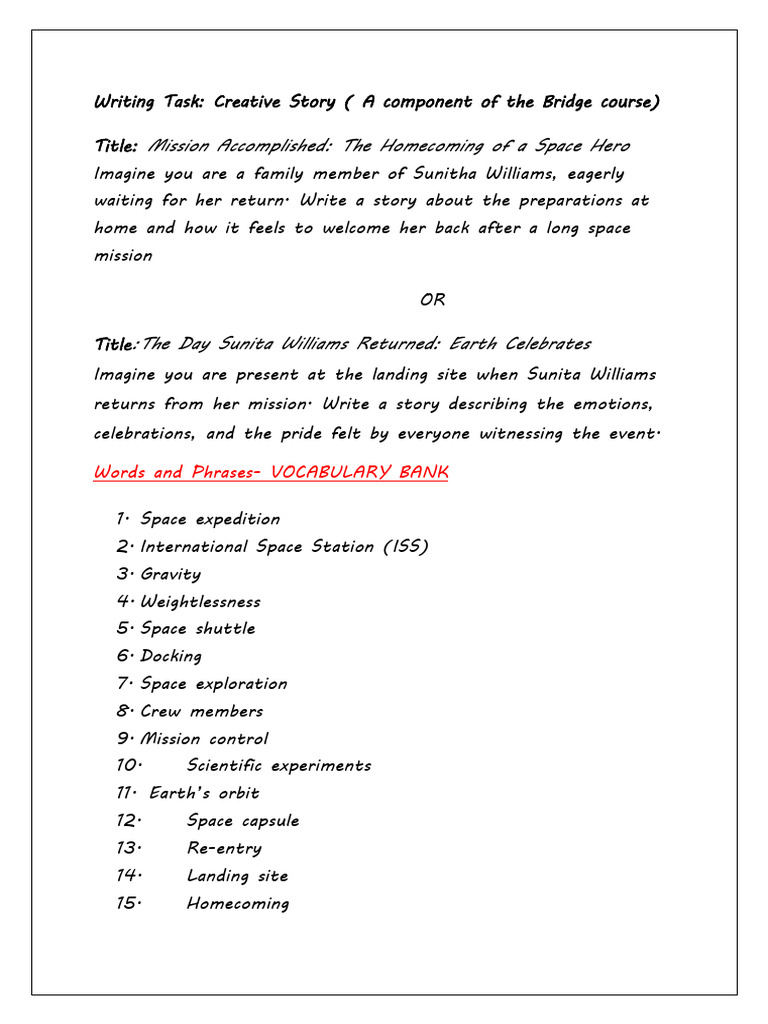 Writing Task: Creative Story ( A component of the Bridge course)

Title: Mission Accomplished: The Homecoming of a Space Hero

Imagine you are a family member of Sunitha Williams, eagerly waiting for her return. Write a story about the preparations at home and how it feels to welcome her back after a long space mission

OR

Title:The Day Sunita Williams Returned: Earth Celebrates

Imagine you are present at the landing site when Sunita Williams returns from her mission. Write a story describing the emotions, celebrations, and the pride felt by everyone witnessing the event.

Words and Phrases- VOCABULARY BANK

1. Space expedition
2. International Space Station (ISS)
3. Gravity
4. Weightlessness
5. Space shuttle
6. Docking
7. Space exploration
8. Crew members
9. Mission control
10. Scientific experiments
11. Earth's orbit
12. Space capsule
13. Re-entry
14. Landing site
15. Homecoming